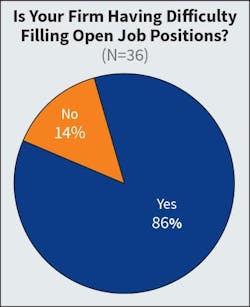 Is Your Firm Having Difficulty Filling Open Job Positions?
(N=36)

No
14%

Yes
86%